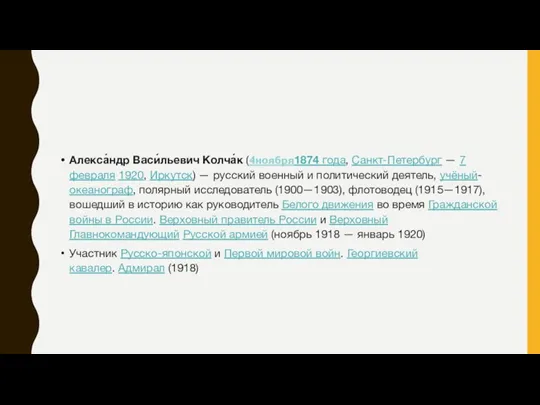 • Алекса́ндр Васи́льевич Колча́к (4ноября1874 года, Санкт-Петербург — 7 февраля 1920, Иркутск) — русский военный и политический деятель, учёный-океанограф, полярный исследователь (1900—1903), флотоводец (1915—1917), вошедший в историю как руководитель Белого движения во время Гражданской войны в России. Верховный правитель России и Верховный Главнокомандующий Русской армией (ноябрь 1918 — январь 1920)

• Участник Русско-японской и Первой мировой войн. Георгиевский кавалер. Адмирал (1918)